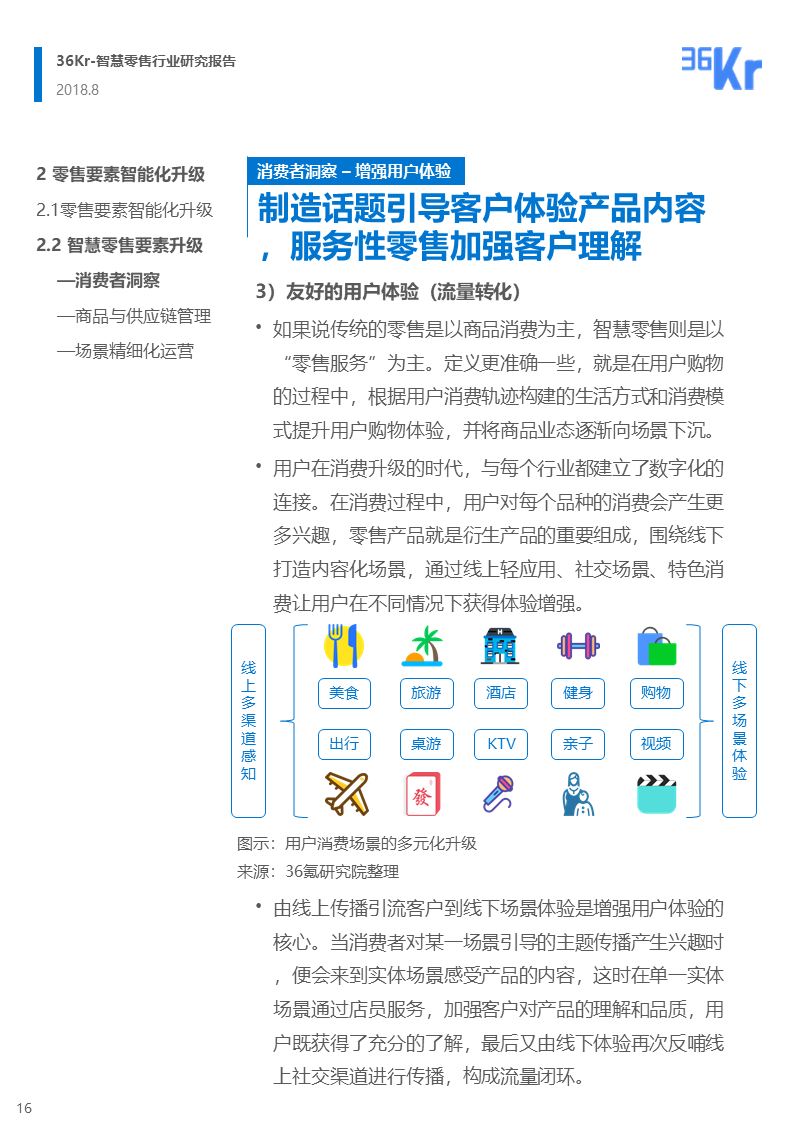 36Kr-智慧零售行业研究报告
2018.8

36Kr

2 零售要素智能化升级
2.1零售要素智能化升级
2.2 智慧零售要素升级
—消费者洞察
—商品与供应链管理
—场景精细化运营

消费者洞察 – 增强用户体验

制造话题引导客户体验产品内容，服务性零售加强客户理解

3）友好的用户体验（流量转化）

• 如果说传统的零售是以商品消费为主，智慧零售则是以“零售服务”为主。定义更准确一些，就是在用户购物的过程中，根据用户消费轨迹构建的生活方式和消费模式提升用户购物体验，并将商品业态逐渐向场景下沉。

• 用户在消费升级的时代，与每个行业都建立了数字化的连接。在消费过程中，用户对每个品种的消费会产生更多兴趣，零售产品就是衍生产品的重要组成，围绕线下打造内容化场景，通过线上轻应用、社交场景、特色消费让用户在不同情况下获得体验增强。

线上多渠道感知

美食 旅游 酒店 健身 购物
出行 桌游 KTV 亲子 视频

發

线下多场景体验

图示：用户消费场景的多元化升级
来源：36氪研究院整理

• 由线上传播引流客户到线下场景体验是增强用户体验的核心。当消费者对某一场景引导的主题传播产生兴趣时，便会来到实体场景感受产品的内容，这时在单一实体场景通过店员服务，加强客户对产品的理解和品质，用户既获得了充分的了解，最后又由线下体验再次反哺线上社交渠道进行传播，构成流量闭环。

16